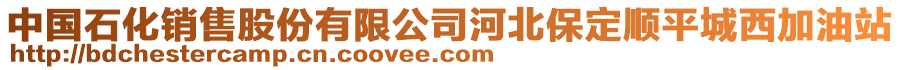 中国石化销售股份有限公司河北保定顺平城西加油站
http://bdchestercamp.cn.coovee.com